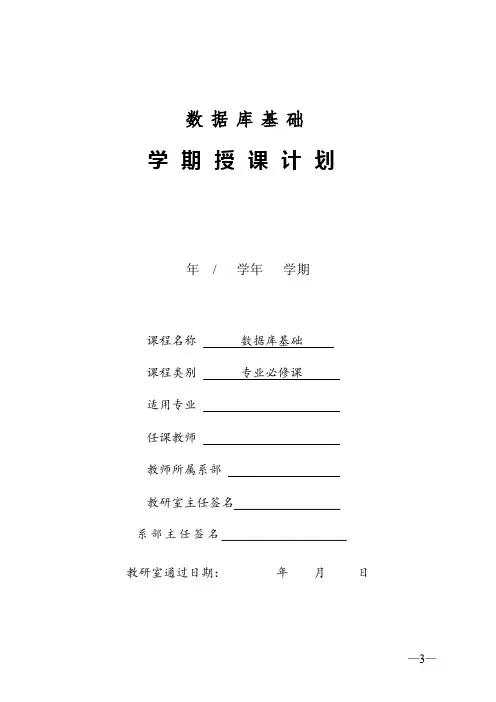 数据库基础

学期授课计划

年 / 学年 学期

课程名称 数据库基础

课程类别 专业必修课

适用专业

任课教师

教师所属系部

教研室主任签名

系部主任签名

教研室通过日期： 年 月 日

—3—